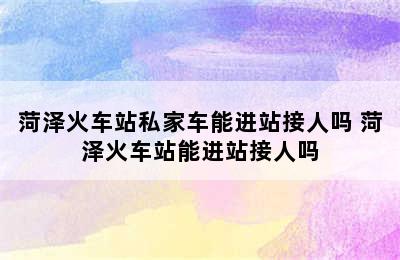 菏泽火车站私家车能进站接人吗 菏泽火车站能进站接人吗